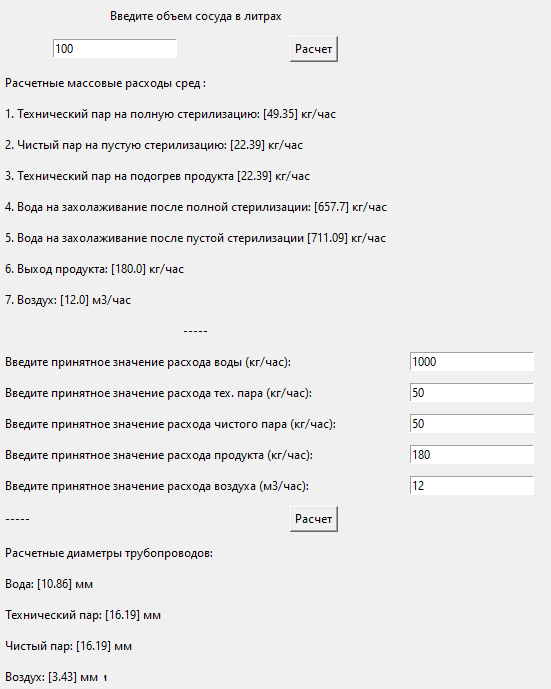 Введите объем сосуда в литрах

100

Расчет

Расчетные массовые расходы сред :

1. Технический пар на полную стерилизацию: [49.35] кг/час

2. Чистый пар на пустую стерилизацию: [22.39] кг/час

3. Технический пар на подогрев продукта [22.39] кг/час

4. Вода на захолаживание после полной стерилизации: [657.7] кг/час

5. Вода на захолаживание после пустой стерилизации [711.09] кг/час

6. Выход продукта: [180.0] кг/час

7. Воздух: [12.0] м3/час

-----

Введите принятное значение расхода воды (кг/час): 1000

Введите принятное значение расхода тех. пара (кг/час): 50

Введите принятное значение расхода чистого пара (кг/час): 50

Введите принятное значение расхода продукта (кг/час): 180

Введите принятное значение расхода воздуха (м3/час): 12

-----

Расчет

Расчетные диаметры трубопроводов:

Вода: [10.86] мм

Технический пар: [16.19] мм

Чистый пар: [16.19] мм

Воздух: [3.43] мм